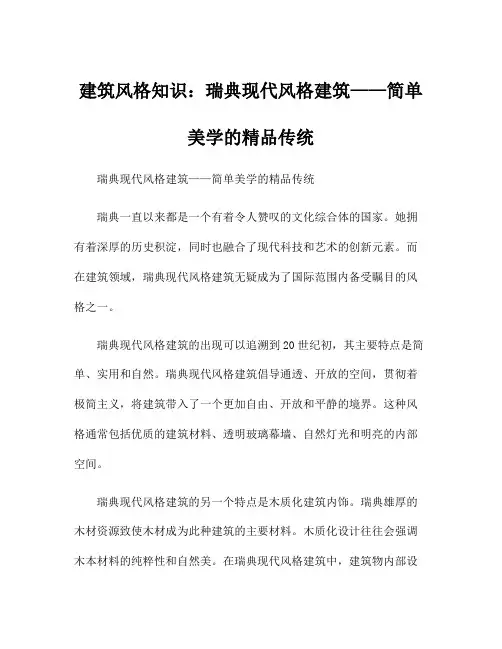 建筑风格知识：瑞典现代风格建筑——简单美学的精品传统

瑞典现代风格建筑——简单美学的精品传统

瑞典一直以来都是一个有着令人赞叹的文化综合体的国家。她拥有着深厚的历史积淀，同时也融合了现代科技和艺术的创新元素。而在建筑领域，瑞典现代风格建筑无疑成为了国际范围内备受瞩目的风格之一。

瑞典现代风格建筑的出现可以追溯到20世纪初，其主要特点是简单、实用和自然。瑞典现代风格建筑倡导通透、开放的空间，贯彻着极简主义，将建筑带入了一个更加自由、开放和平静的境界。这种风格通常包括优质的建筑材料、透明玻璃幕墙、自然灯光和明亮的内部空间。

瑞典现代风格建筑的另一个特点是木质化建筑内饰。瑞典雄厚的木材资源致使木材成为此种建筑的主要材料。木质化设计往往会强调木本材料的纯粹性和自然美。在瑞典现代风格建筑中，建筑物内部设